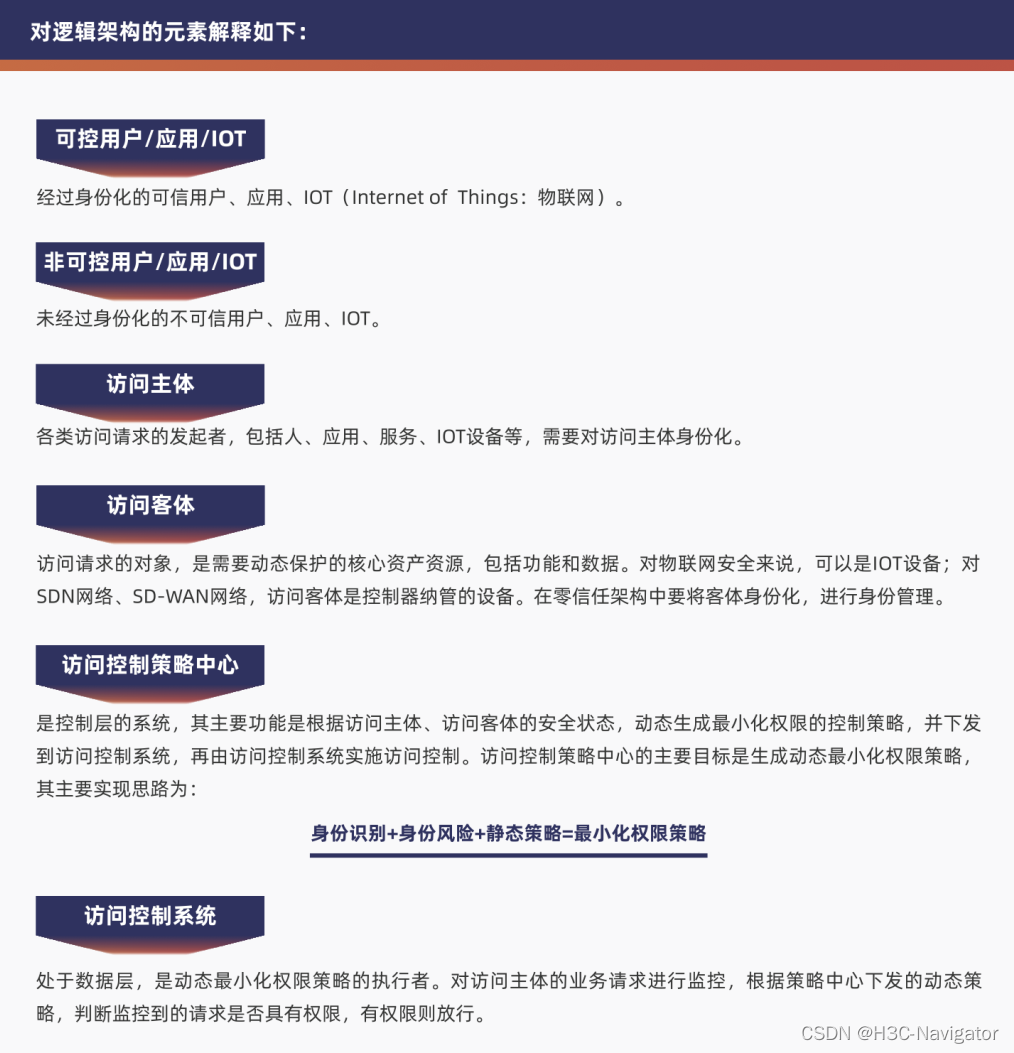 对逻辑架构的元素解释如下：

可控用户/应用/IOT

经过身份化的可信用户、应用、IOT（Internet of Things：物联网）。

非可控用户/应用/IOT

未经过身份化的不可信用户、应用、IOT。

访问主体

各类访问请求的发起者，包括人、应用、服务、IOT设备等，需要对访问主体身份化。

访问客体

访问请求的对象，是需要动态保护的核心资产资源，包括功能和数据。对物联网安全来说，可以是IOT设备；对SDN网络、SD-WAN网络，访问客体是控制器纳管的设备。在零信任架构中要将客体身份化，进行身份管理。

访问控制策略中心

是控制层的系统，其主要功能是根据访问主体、访问客体的安全状态，动态生成最小化权限的控制策略，并下发到访问控制系统，再由访问控制系统实施访问控制。访问控制策略中心的主要目标是生成动态最小化权限策略，其主要实现思路为：

身份识别+身份风险+静态策略=最小化权限策略

访问控制系统

处于数据层，是动态最小化权限策略的执行者。对访问主体的业务请求进行监控，根据策略中心下发的动态策略，判断监控到的请求是否具有权限，有权限则放行。

CSDN @H3C-Navigator